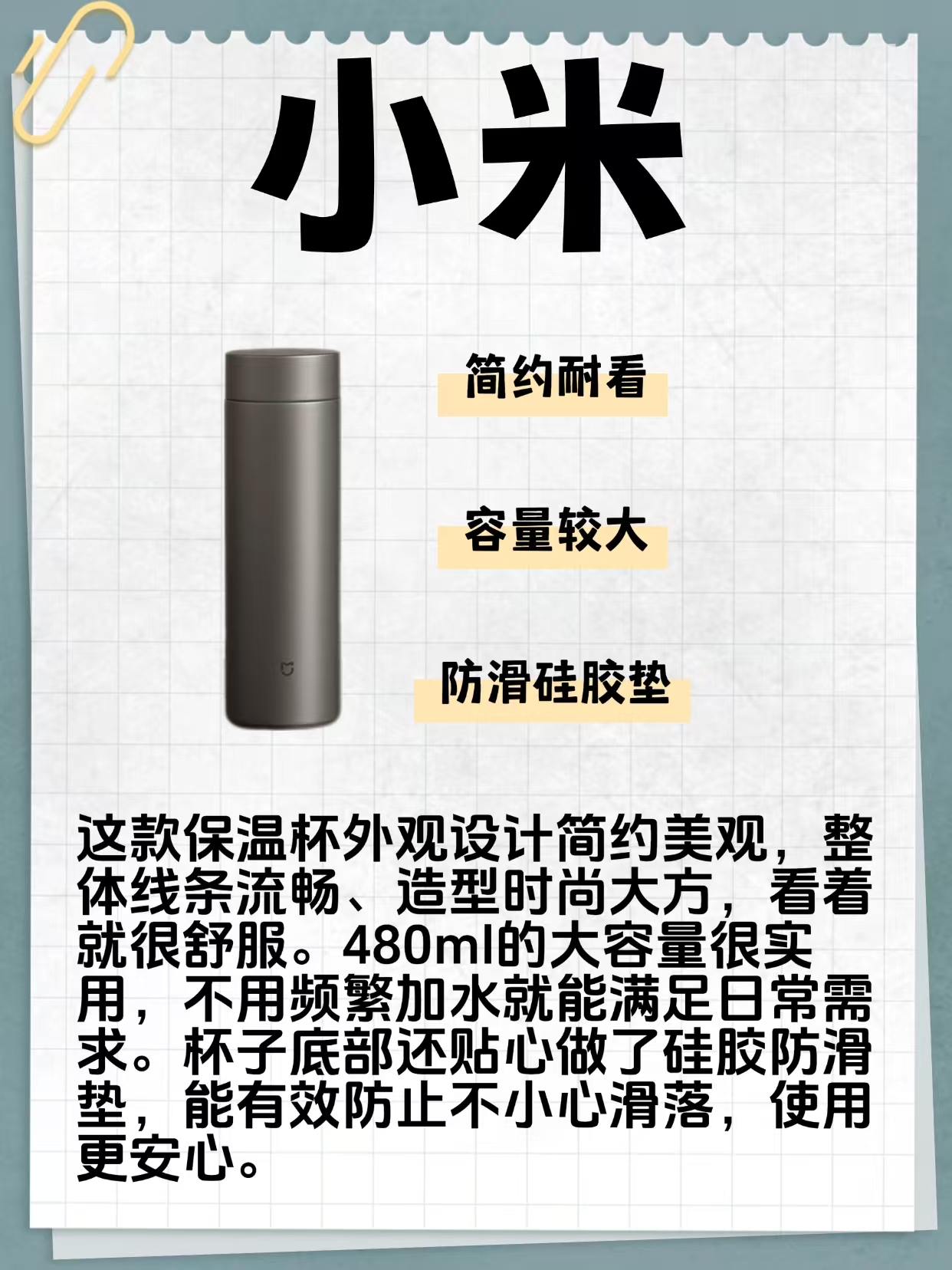 小米

简约耐看

容量较大

防滑硅胶垫

这款保温杯外观设计简约美观，整体线条流畅、造型时尚大方，看着就很舒服。480ml的大容量很实用，不用频繁加水就能满足日常需求。杯子底部还贴心做了硅胶防滑垫，能有效防止不小心滑落，使用更安心。